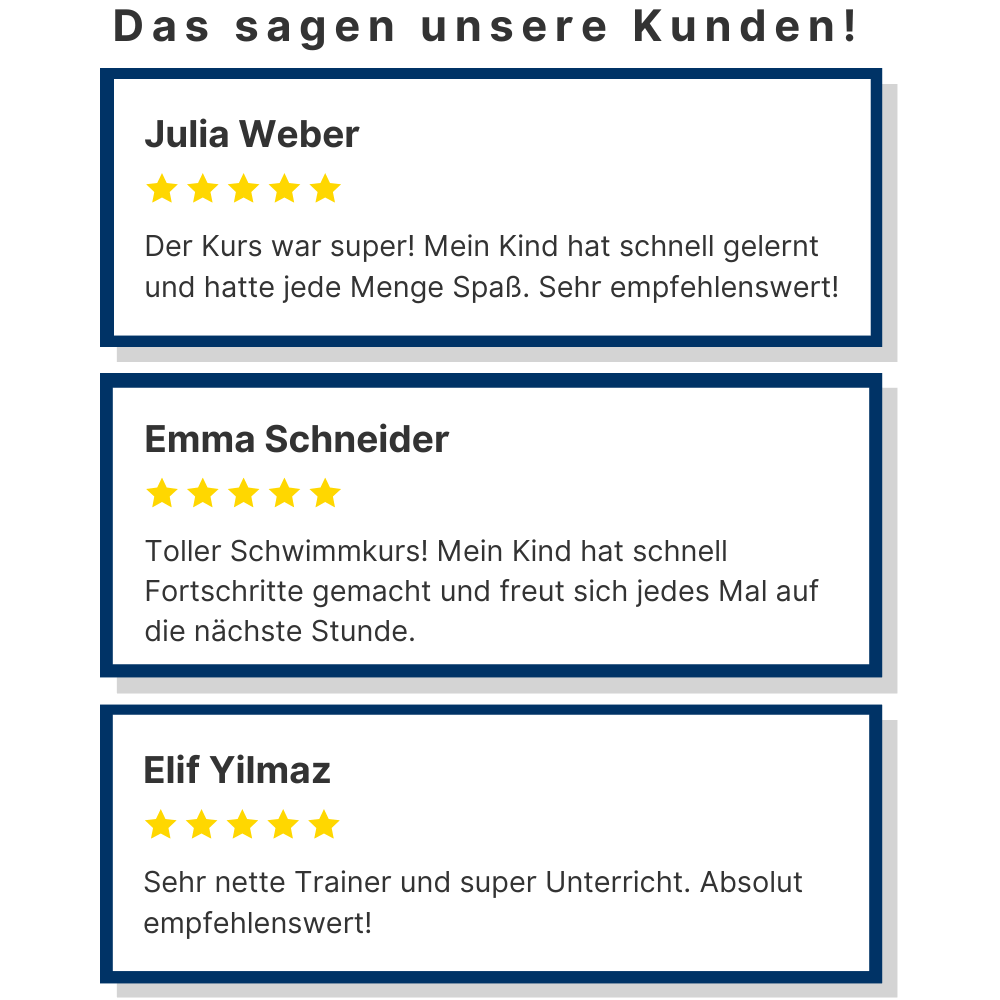 Das sagen unsere Kunden!

Julia Weber

Der Kurs war super! Mein Kind hat schnell gelernt und hatte jede Menge Spaß. Sehr empfehlenswert!

Emma Schneider

Toller Schwimmkurs! Mein Kind hat schnell Fortschritte gemacht und freut sich jedes Mal auf die nächste Stunde.

Elif Yilmaz

Sehr nette Trainer und super Unterricht. Absolut empfehlenswert!